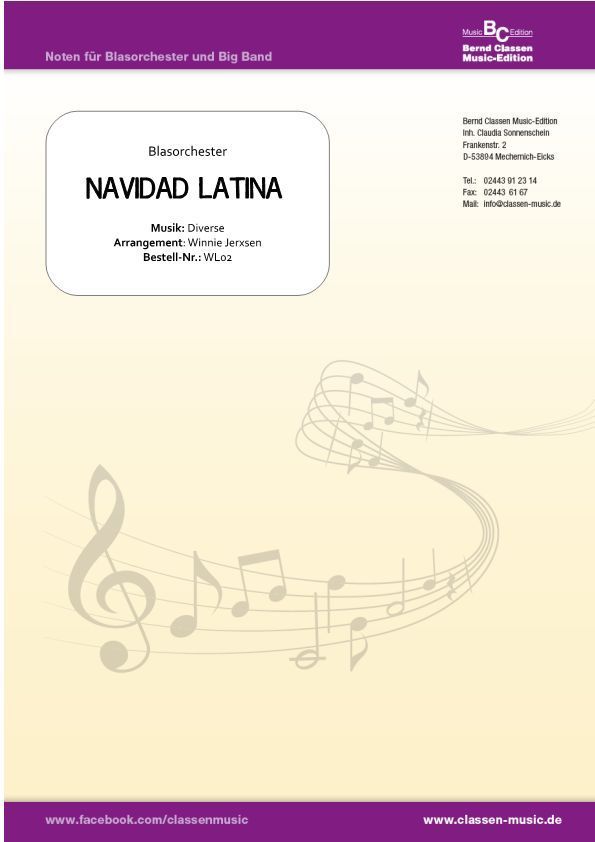 Noten für Blasorchester und Big Band

Music BC Edition
Bernd Classen Music-Edition

Blasorchester

NAVIDAD LATINA

Musik: Diverse
Arrangement: Winnie Jerxsen
Bestell-Nr.: WL02

Bernd Classen Music-Edition
Inh. Claudia Sonnenschein
Frankenstr. 2
D-53894 Mechernich-Eicks

Tel.: 02443 91 23 14
Fax: 02443 61 67
Mail: info@classen-music.de

www.facebook.com/classenmusic

www.classen-music.de